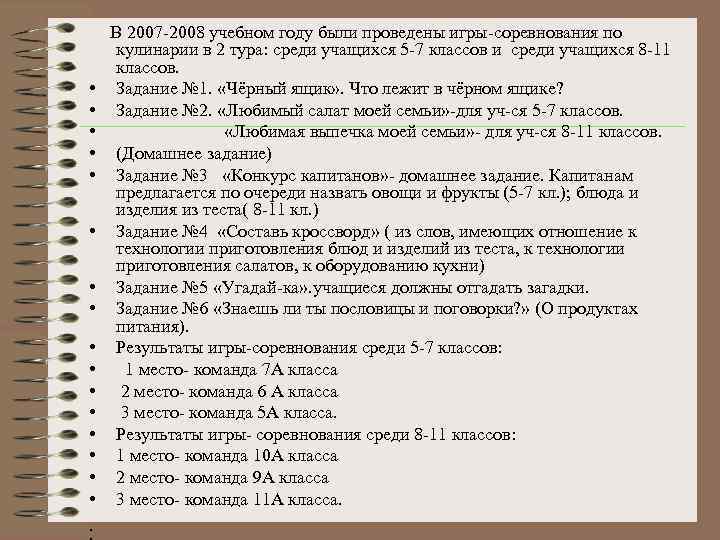 В 2007-2008 учебном году были проведены игры-соревнования по кулинарии в 2 тура: среди учащихся 5-7 классов и среди учащихся 8-11 классов.

• Задание №1. «Чёрный ящик». Что лежит в чёрном ящике?
• Задание №2. «Любимый салат моей семьи»-для уч-ся 5-7 классов.
• «Любимая выпечка моей семьи»- для уч-ся 8-11 классов.
• (Домашнее задание)
• Задание №3 «Конкурс капитанов»- домашнее задание. Капитанам предлагается по очереди назвать овощи и фрукты (5-7 кл.); блюда и изделия из теста( 8-11 кл.)
• Задание №4 «Составь кроссворд» ( из слов, имеющих отношение к технологии приготовления блюд и изделий из теста, к технологии приготовления салатов, к оборудованию кухни)
• Задание №5 «Угадай-ка».учащиеся должны отгадать загадки.
• Задание №6 «Знаешь ли ты пословицы и поговорки?» (О продуктах питания).
• Результаты игры-соревнования среди 5-7 классов:
• 1 место- команда 7А класса
• 2 место- команда 6 А класса
• 3 место- команда 5А класса.
• Результаты игры- соревнования среди 8-11 классов:
• 1 место- команда 10А класса
• 2 место- команда 9А класса
• 3 место- команда 11А класса.
•